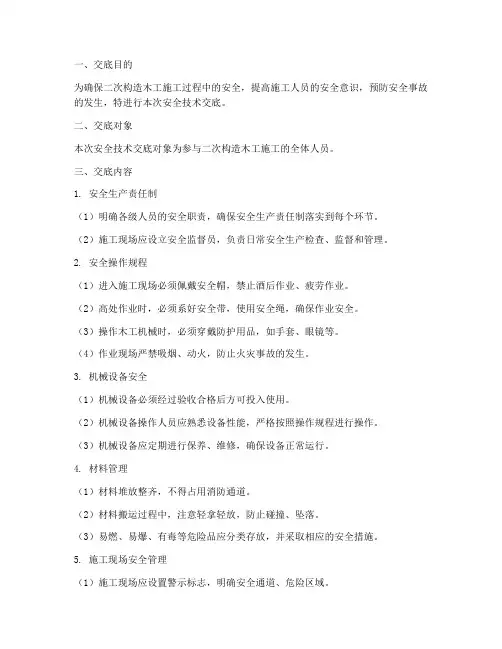 一、交底目的

为确保二次构造木工施工过程中的安全，提高施工人员的安全意识，预防安全事故的发生，特进行本次安全技术交底。

二、交底对象

本次安全技术交底对象为参与二次构造木工施工的全体人员。

三、交底内容

1. 安全生产责任制

（1）明确各级人员的安全职责，确保安全生产责任制落实到每个环节。

（2）施工现场应设立安全监督员，负责日常安全生产检查、监督和管理。

2. 安全操作规程

（1）进入施工现场必须佩戴安全帽，禁止酒后作业、疲劳作业。

（2）高处作业时，必须系好安全带，使用安全绳，确保作业安全。

（3）操作木工机械时，必须穿戴防护用品，如手套、眼镜等。

（4）作业现场严禁吸烟、动火，防止火灾事故的发生。

3. 机械设备安全

（1）机械设备必须经过验收合格后方可投入使用。

（2）机械设备操作人员应熟悉设备性能，严格按照操作规程进行操作。

（3）机械设备应定期进行保养、维修，确保设备正常运行。

4. 材料管理

（1）材料堆放整齐，不得占用消防通道。

（2）材料搬运过程中，注意轻拿轻放，防止碰撞、坠落。

（3）易燃、易爆、有毒等危险品应分类存放，并采取相应的安全措施。

5. 施工现场安全管理

（1）施工现场应设置警示标志，明确安全通道、危险区域。